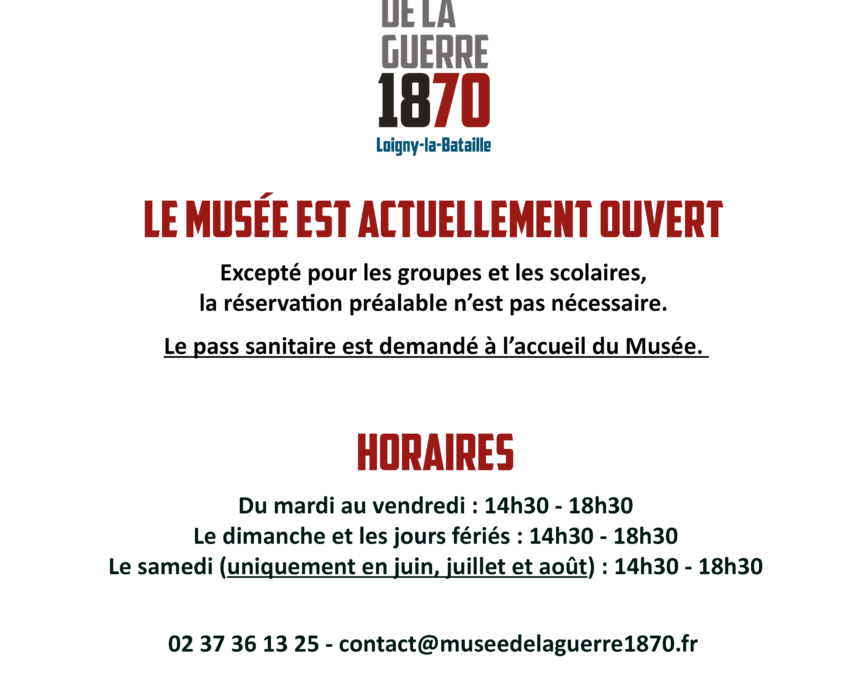 DE LA
GUERRE
1870
Loigny-la-Bataille

LE MUSÉE EST ACTUELLEMENT OUVERT

Excepté pour les groupes et les scolaires,
la réservation préalable n'est pas nécessaire.

Le pass sanitaire est demandé à l'accueil du Musée.

HORAIRES

Du mardi au vendredi : 14h30 - 18h30
Le dimanche et les jours fériés : 14h30 - 18h30
Le samedi (uniquement en juin, juillet et août) : 14h30 - 18h30

02 37 36 13 25 - contact@museedelaguerre1870.fr